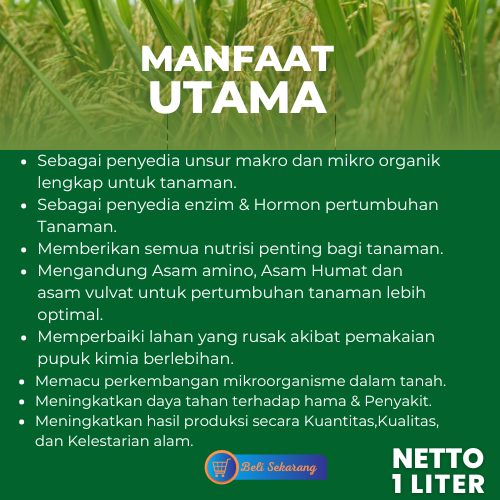 MANFAAT
UTAMA

• Sebagai penyedia unsur makro dan mikro organik lengkap untuk tanaman.
• Sebagai penyedia enzim & Hormon pertumbuhan Tanaman.
• Memberikan semua nutrisi penting bagi tanaman.
• Mengandung Asam amino, Asam Humat dan asam vulvat untuk pertumbuhan tanaman lebih optimal.
• Memperbaiki lahan yang rusak akibat pemakaian pupuk kimia berlebihan.
• Memacu perkembangan mikroorganisme dalam tanah.
• Meningkatkan daya tahan terhadap hama & Penyakit.
• Meningkatkan hasil produksi secara Kuantitas,Kualitas, dan Kelestarian alam.

Beli Sekarang

NETTO
1 LITER